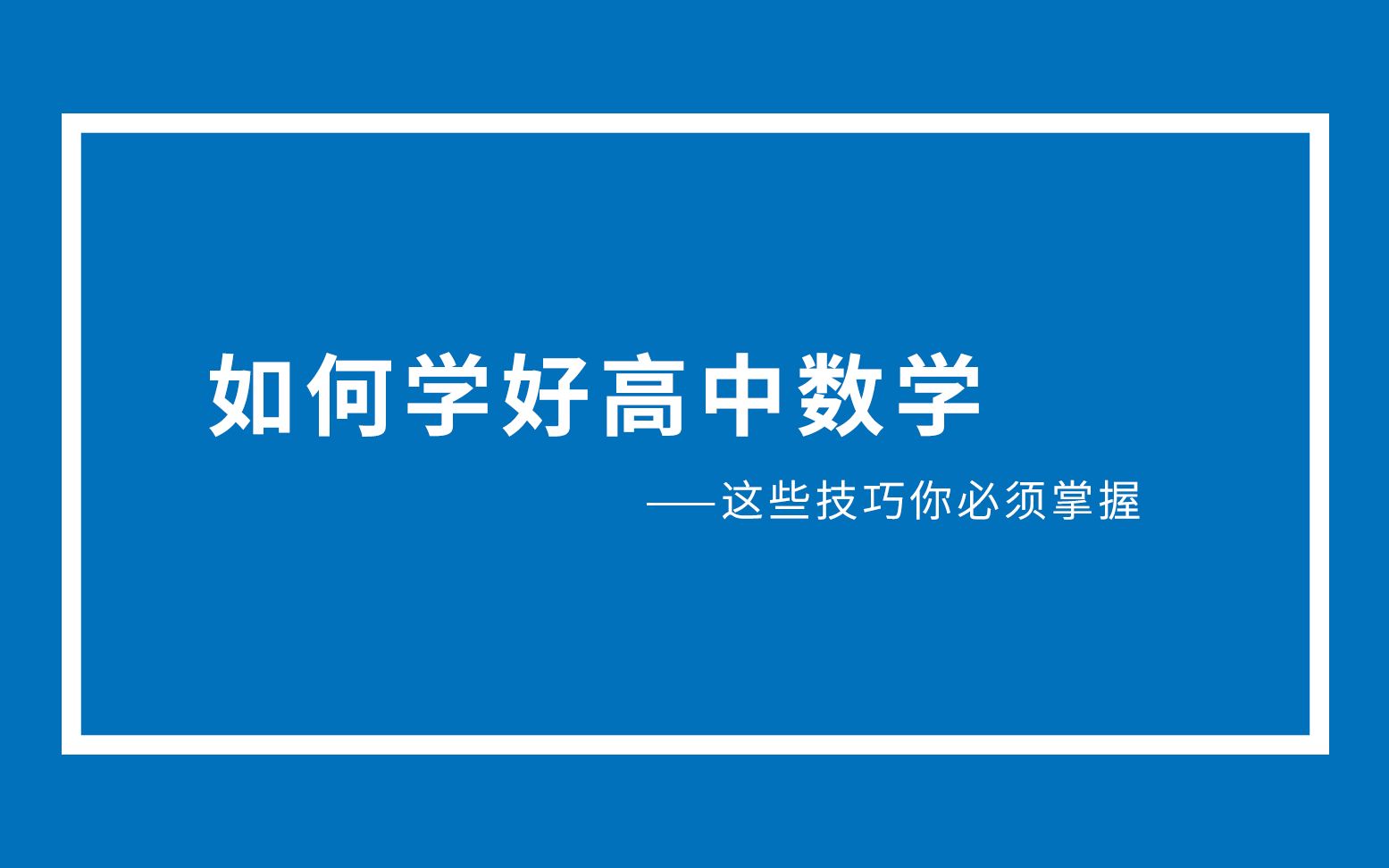 如何学好高中数学

——这些技巧你必须掌握